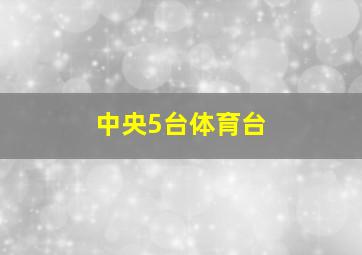 中央5台体育台